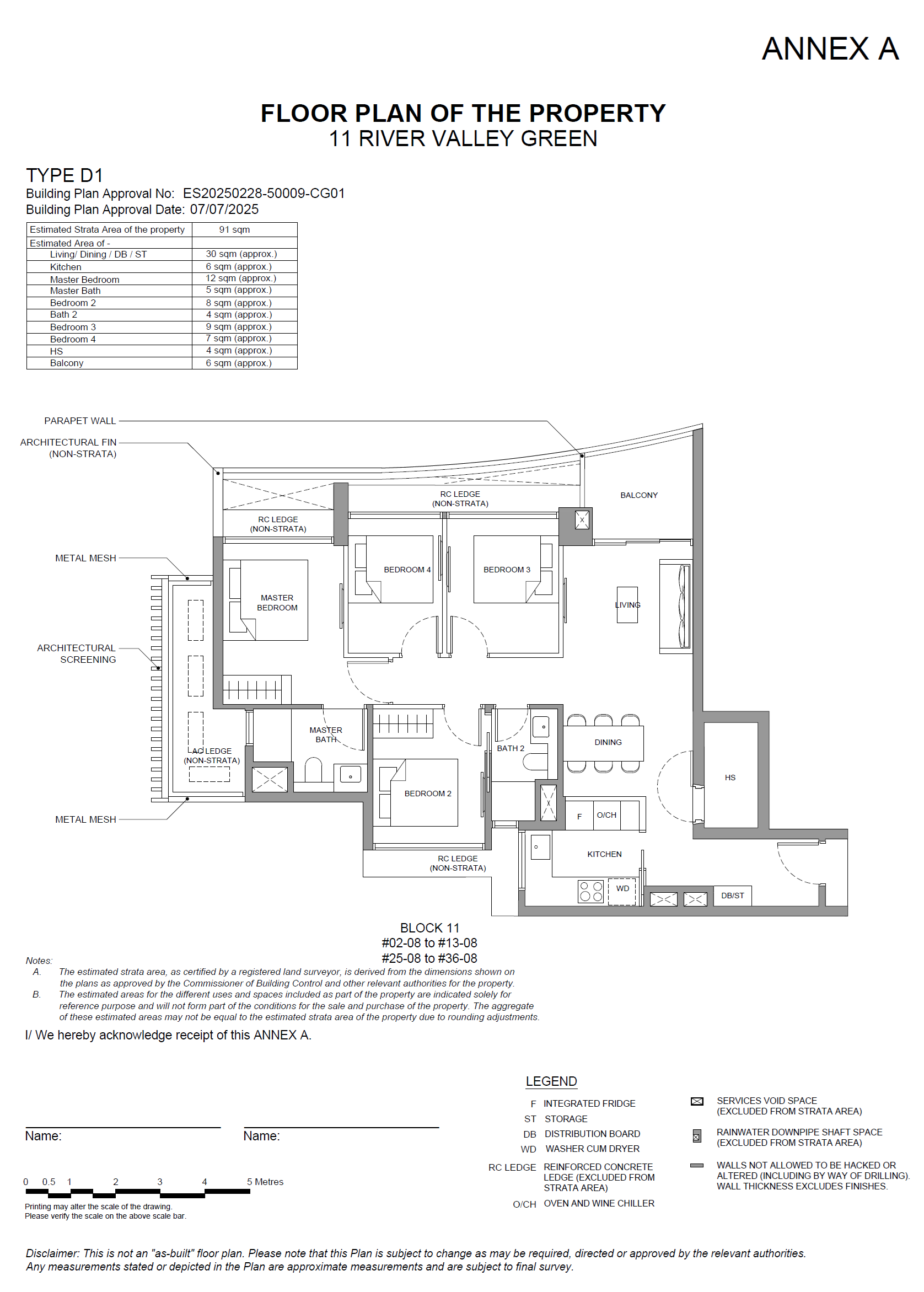 ANNEX A

FLOOR PLAN OF THE PROPERTY
11 RIVER VALLEY GREEN

TYPE D1
Building Plan Approval No: ES20250228-50009-CG01
Building Plan Approval Date: 07/07/2025

| Estimated Strata Area of the property | 91 sqm |
|---|---|
| Estimated Area of - | |
| Living/ Dining / DB / ST | 30 sqm (approx.) |
| Kitchen | 6 sqm (approx.) |
| Master Bedroom | 12 sqm (approx.) |
| Master Bath | 5 sqm (approx.) |
| Bedroom 2 | 8 sqm (approx.) |
| Bath 2 | 4 sqm (approx.) |
| Bedroom 3 | 9 sqm (approx.) |
| Bedroom 4 | 7 sqm (approx.) |
| HS | 4 sqm (approx.) |
| Balcony | 6 sqm (approx.) |

PARAPET WALL
ARCHITECTURAL FIN (NON-STRATA)
METAL MESH
ARCHITECTURAL SCREENING
METAL MESH
RC LEDGE (NON-STRATA)
RC LEDGE (NON-STRATA)
BALCONY
BEDROOM 4
BEDROOM 3
MASTER BEDROOM
LIVING
MASTER BATH
AC LEDGE (NON-STRATA)
BATH 2
DINING
HS
BEDROOM 2
F
O/CH
KITCHEN
RC LEDGE (NON-STRATA)
WD
DB/ST

BLOCK 11
#02-08 to #13-08
#25-08 to #36-08

Notes:
A. The estimated strata area, as certified by a registered land surveyor, is derived from the dimensions shown on the plans as approved by the Commissioner of Building Control and other relevant authorities for the property.
B. The estimated areas for the different uses and spaces included as part of the property are indicated solely for reference purpose and will not form part of the conditions for the sale and purchase of the property. The aggregate of these estimated areas may not be equal to the estimated strata area of the property due to rounding adjustments.

I/ We hereby acknowledge receipt of this ANNEX A.

Name:
Name:

0 0.5 1 2 3 4 5 Metres
Printing may alter the scale of the drawing.
Please verify the scale on the above scale bar.

LEGEND
F INTEGRATED FRIDGE
ST STORAGE
DB DISTRIBUTION BOARD
WD WASHER CUM DRYER
RC LEDGE REINFORCED CONCRETE LEDGE (EXCLUDED FROM STRATA AREA)
O/CH OVEN AND WINE CHILLER
SERVICES VOID SPACE (EXCLUDED FROM STRATA AREA)
RAINWATER DOWNPIPE SHAFT SPACE (EXCLUDED FROM STRATA AREA)
WALLS NOT ALLOWED TO BE HACKED OR ALTERED (INCLUDING BY WAY OF DRILLING). WALL THICKNESS EXCLUDES FINISHES.

Disclaimer: This is not an "as-built" floor plan. Please note that this Plan is subject to change as may be required, directed or approved by the relevant authorities. Any measurements stated or depicted in the Plan are approximate measurements and are subject to final survey.